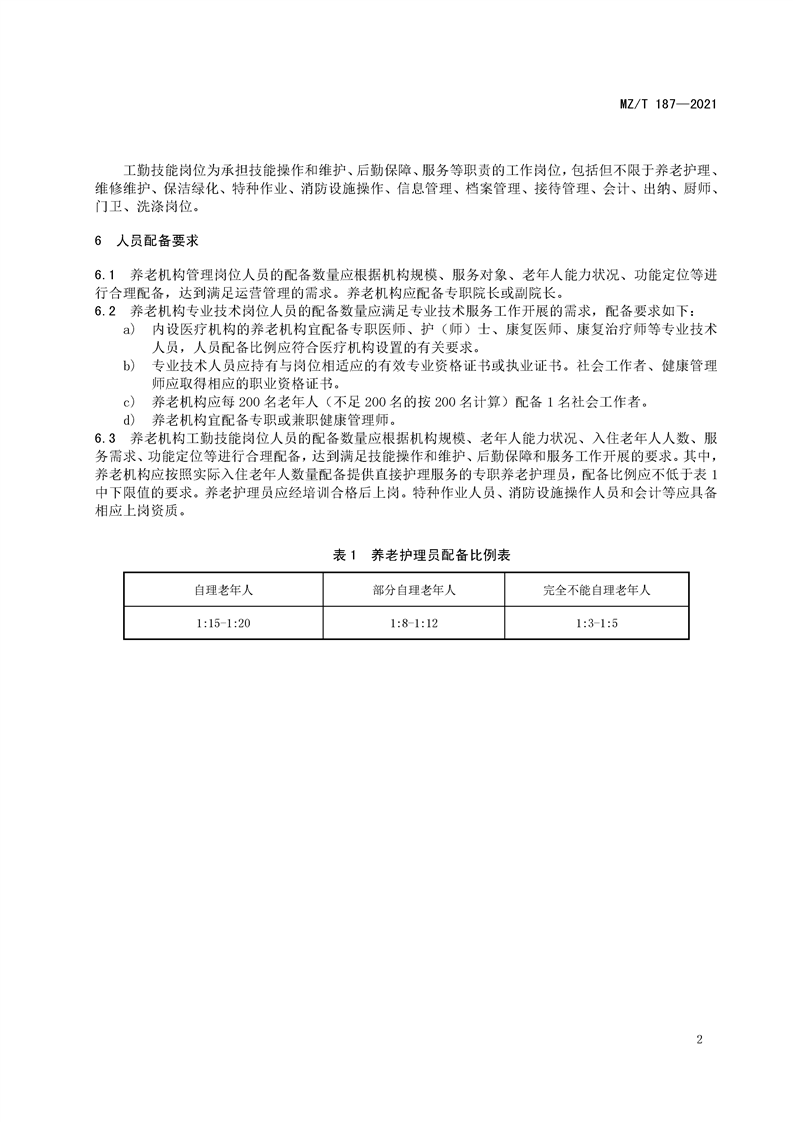 MZ/T 187—2021

工勤技能岗位为承担技能操作和维护、后勤保障、服务等职责的工作岗位，包括但不限于养老护理、维修维护、保洁绿化、特种作业、消防设施操作、信息管理、档案管理、接待管理、会计、出纳、厨师、门卫、洗涤岗位。

6　人员配备要求

6.1　养老机构管理岗位人员的配备数量应根据机构规模、服务对象、老年人能力状况、功能定位等进行合理配备，达到满足运营管理的需求。养老机构应配备专职院长或副院长。
6.2　养老机构专业技术岗位人员的配备数量应满足专业技术服务工作开展的需求，配备要求如下：
a)　内设医疗机构的养老机构宜配备专职医师、护（师）士、康复医师、康复治疗师等专业技术人员，人员配备比例应符合医疗机构设置的有关要求。
b)　专业技术人员应持有与岗位相适应的有效专业资格证书或执业证书。社会工作者、健康管理师应取得相应的职业资格证书。
c)　养老机构应每 200 名老年人（不足 200 名的按 200 名计算）配备 1 名社会工作者。
d)　养老机构宜配备专职或兼职健康管理师。
6.3　养老机构工勤技能岗位人员的配备数量应根据机构规模、老年人能力状况、入住老年人人数、服务需求、功能定位等进行合理配备，达到满足技能操作和维护、后勤保障和服务工作开展的要求。其中，养老机构应按照实际入住老年人数量配备提供直接护理服务的专职养老护理员，配备比例应不低于表 1 中下限值的要求。养老护理员应经培训合格后上岗。特种作业人员、消防设施操作人员和会计等应具备相应上岗资质。

表 1　养老护理员配备比例表

| 自理老年人 | 部分自理老年人 | 完全不能自理老年人 |
|---|---|---|
| 1:15-1:20 | 1:8-1:12 | 1:3-1:5 |

2